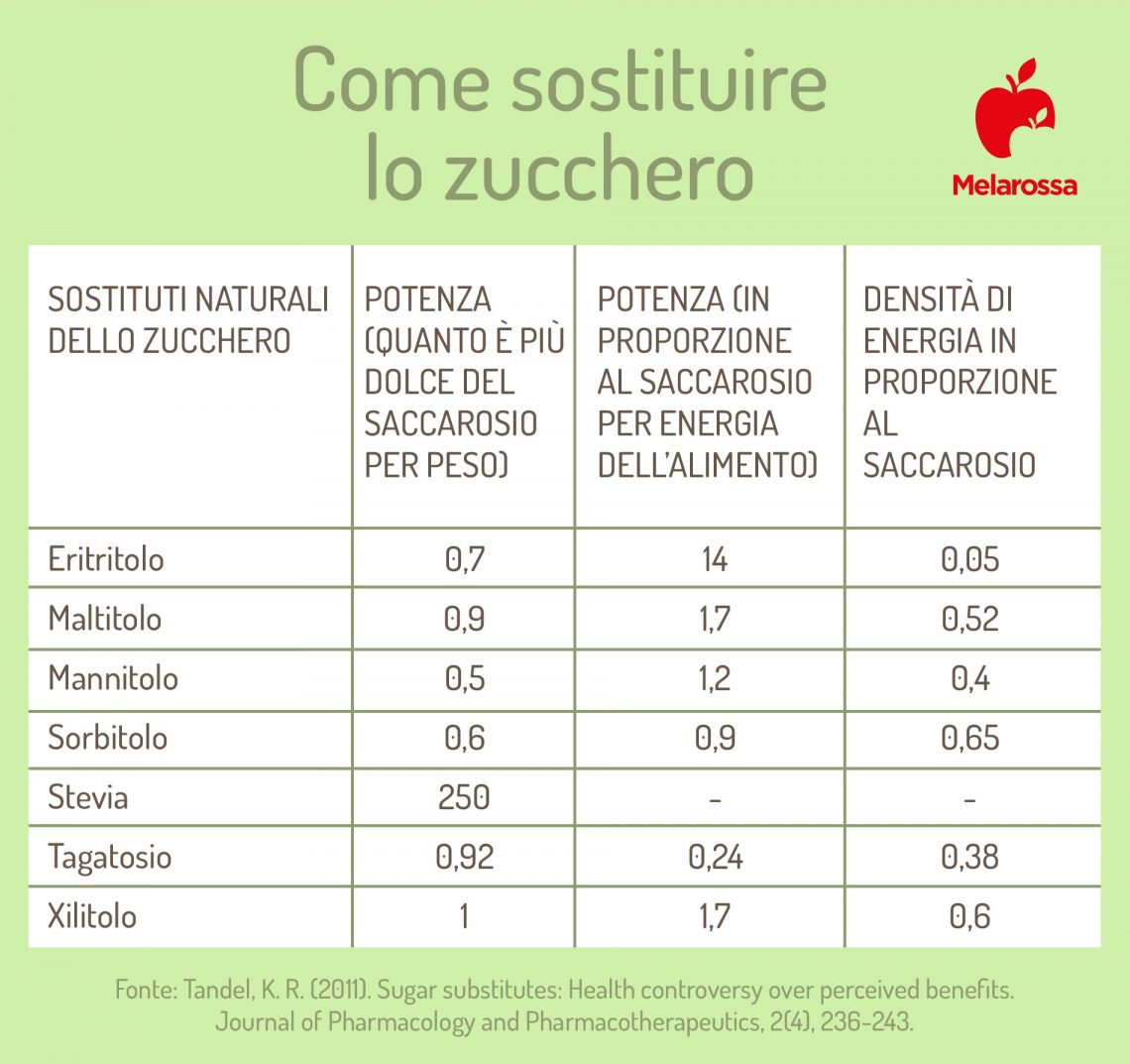 Come sostituire lo zucchero

Melarossa

| SOSTITUTI NATURALI DELLO ZUCCHERO | POTENZA (QUANTO È PIÙ DOLCE DEL SACCAROSIO PER PESO) | POTENZA (IN PROPORZIONE AL SACCAROSIO PER ENERGIA DELL'ALIMENTO) | DENSITÀ DI ENERGIA IN PROPORZIONE AL SACCAROSIO |
|---|---|---|---|
| Eritritolo | 0,7 | 14 | 0,05 |
| Maltitolo | 0,9 | 1,7 | 0,52 |
| Mannitolo | 0,5 | 1,2 | 0,4 |
| Sorbitolo | 0,6 | 0,9 | 0,65 |
| Stevia | 250 | - | - |
| Tagatosio | 0,92 | 0,24 | 0,38 |
| Xilitolo | 1 | 1,7 | 0,6 |

Fonte: Tandel, K. R. (2011). Sugar substitutes: Health controversy over perceived benefits. Journal of Pharmacology and Pharmacotherapeutics, 2(4), 236-243.